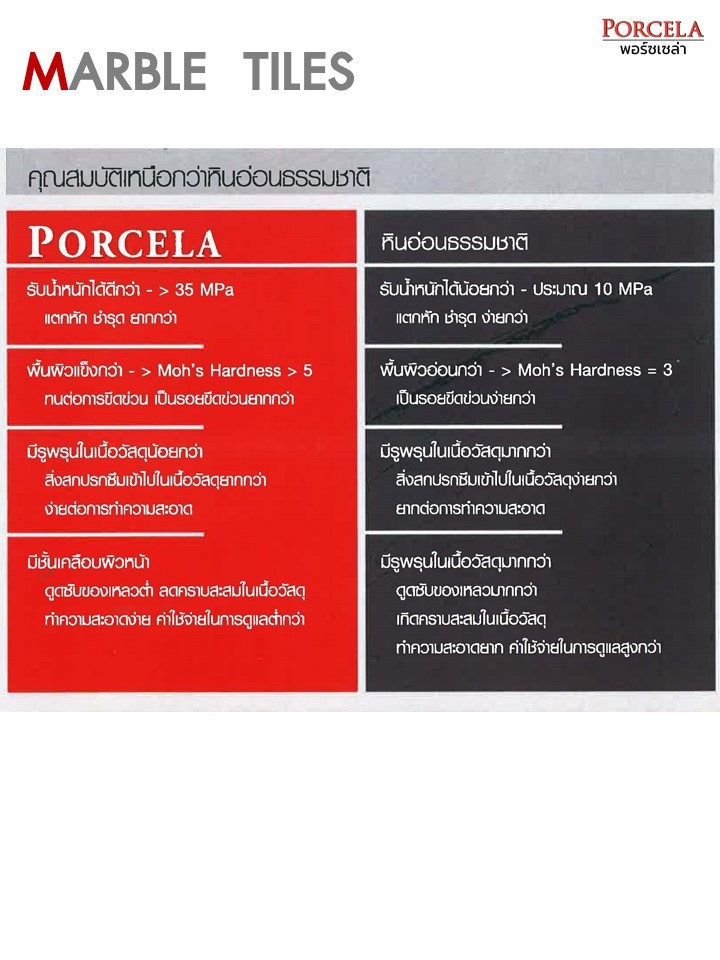 MARBLE TILES

PORCELA
พอร์ซเซล่า

คุณสมบัติเหนือกว่าหินอ่อนธรรมชาติ

PORCELA

รับน้ำหนักได้ดีกว่า - > 35 MPa
แตกหัก ชำรุด ยากกว่า

พื้นผิวแข็งกว่า - > Moh's Hardness > 5
ทนต่อการขีดข่วน เป็นรอยขีดข่วนยากกว่า

มีรูพรุนในเนื้อวัสดุน้อยกว่า
สิ่งสกปรกซึมเข้าไปในเนื้อวัสดุยากกว่า
ง่ายต่อการทำความสะอาด

มีชั้นเคลือบผิวหน้า
ดูดซับของเหลวต่ำ ลดคราบสะสมในเนื้อวัสดุ
ทำความสะอาดง่าย ค่าใช้จ่ายในการดูแลต่ำกว่า

หินอ่อนธรรมชาติ

รับน้ำหนักได้น้อยกว่า - ประมาณ 10 MPa
แตกหัก ชำรุด ง่ายกว่า

พื้นผิวอ่อนกว่า - > Moh's Hardness = 3
เป็นรอยขีดข่วนง่ายกว่า

มีรูพรุนในเนื้อวัสดุมากกว่า
สิ่งสกปรกซึมเข้าไปในเนื้อวัสดุง่ายกว่า
ยากต่อการทำความสะอาด

มีรูพรุนในเนื้อวัสดุมากกว่า
ดูดซับของเหลวมากกว่า
เกิดคราบสะสมในเนื้อวัสดุ
ทำความสะอาดยาก ค่าใช้จ่ายในการดูแลสูงกว่า